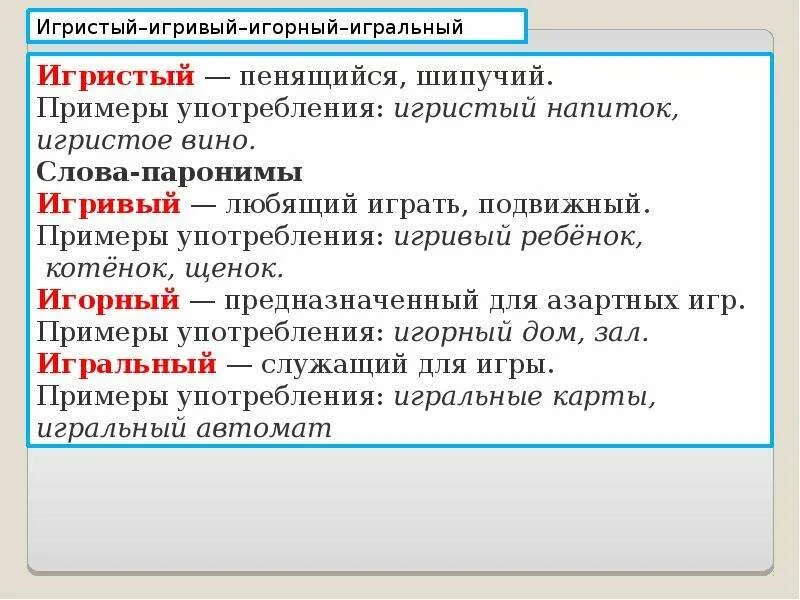 Игристый–игривый–игорный–игральный

Игристый — пенящийся, шипучий.
Примеры употребления: игристый напиток, игристое вино.
Слова-паронимы
Игривый — любящий играть, подвижный.
Примеры употребления: игривый ребёнок, котёнок, щенок.
Игорный — предназначенный для азартных игр.
Примеры употребления: игорный дом, зал.
Игральный — служащий для игры.
Примеры употребления: игральные карты, игральный автомат